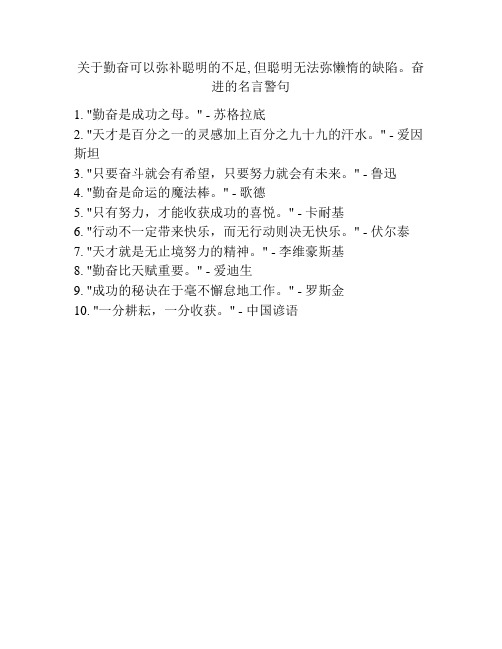 关于勤奋可以弥补聪明的不足, 但聪明无法弥懒惰的缺陷。奋进的名言警句

1. "勤奋是成功之母。" - 苏格拉底
2. "天才是百分之一的灵感加上百分之九十九的汗水。" - 爱因斯坦
3. "只要奋斗就会有希望，只要努力就会有未来。" - 鲁迅
4. "勤奋是命运的魔法棒。" - 歌德
5. "只有努力，才能收获成功的喜悦。" - 卡耐基
6. "行动不一定带来快乐，而无行动则决无快乐。" - 伏尔泰
7. "天才就是无止境努力的精神。" - 李维豪斯基
8. "勤奋比天赋重要。" - 爱迪生
9. "成功的秘诀在于毫不懈怠地工作。" - 罗斯金
10. "一分耕耘，一分收获。" - 中国谚语